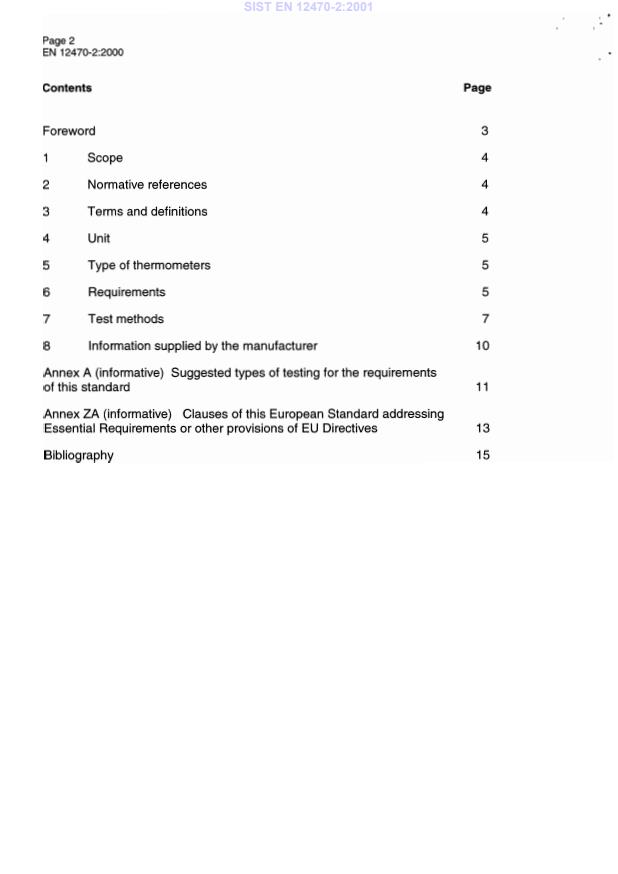 SIST EN 12470-2:2001

Page 2
EN 12470-2:2000

| Contents | | Page |
|---|---|---|
| Foreword | | 3 |
| 1 | Scope | 4 |
| 2 | Normative references | 4 |
| 3 | Terms and definitions | 4 |
| 4 | Unit | 5 |
| 5 | Type of thermometers | 5 |
| 6 | Requirements | 5 |
| 7 | Test methods | 7 |
| 8 | Information supplied by the manufacturer | 10 |
| Annex A (informative) Suggested types of testing for the requirements of this standard | | 11 |
| Annex ZA (informative) Clauses of this European Standard addressing Essential Requirements or other provisions of EU Directives | | 13 |
| Bibliography | | 15 |